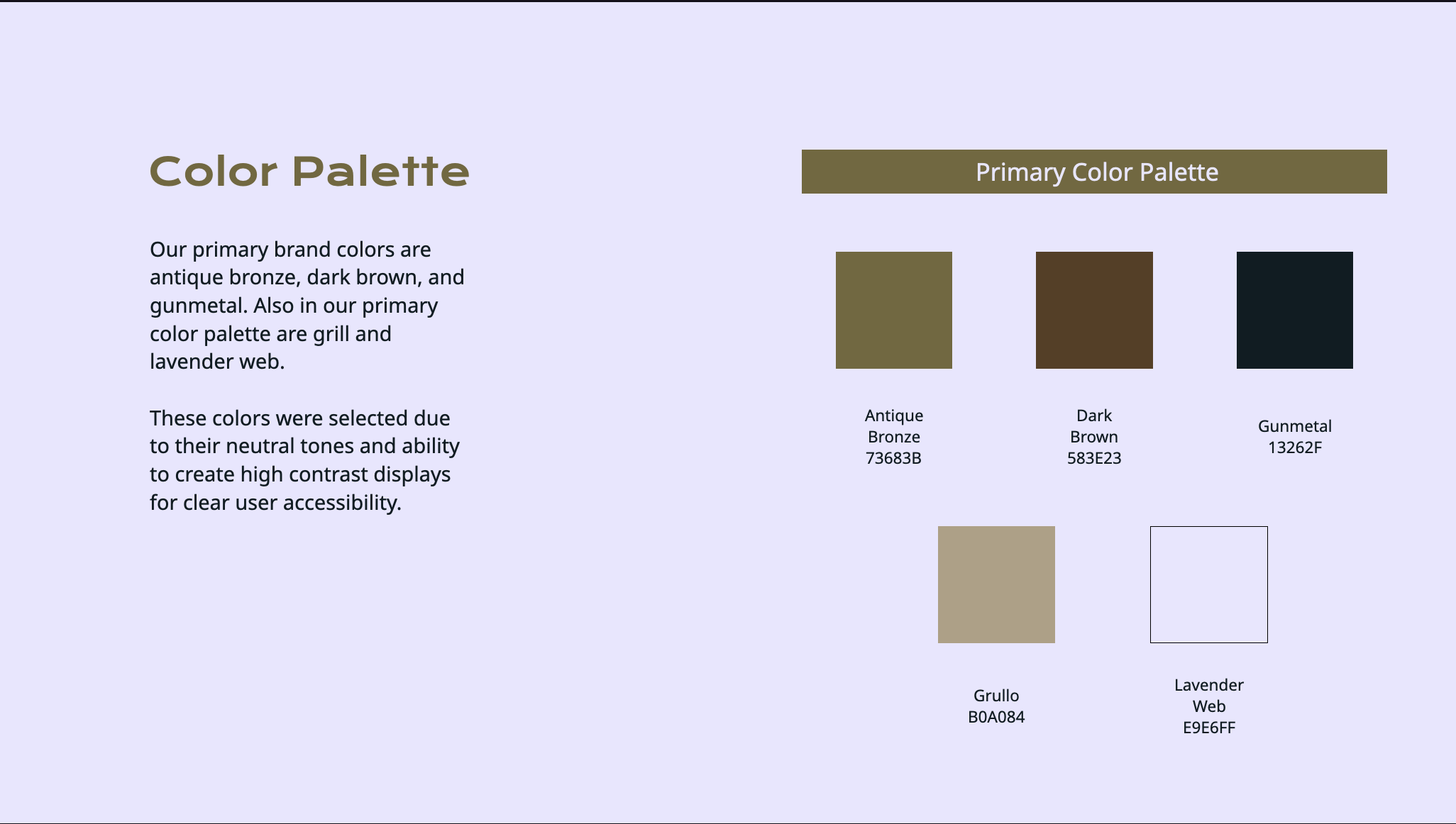 Color Palette

Our primary brand colors are antique bronze, dark brown, and gunmetal. Also in our primary color palette are grill and lavender web.

These colors were selected due to their neutral tones and ability to create high contrast displays for clear user accessibility.

Primary Color Palette

Antique Bronze 73683B

Dark Brown 583E23

Gunmetal 13262F

Grullo B0A084

Lavender Web E9E6FF